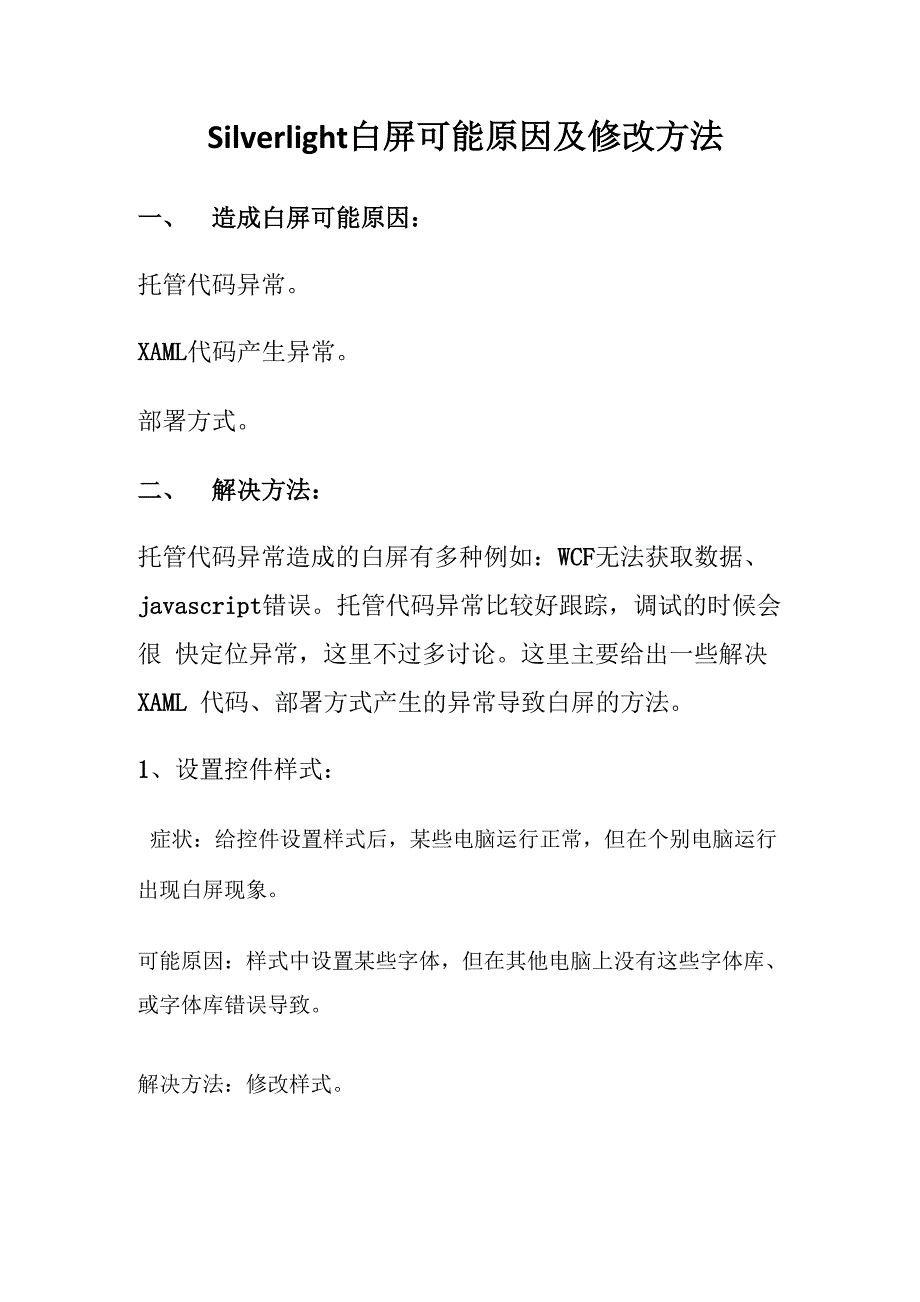 Silverlight白屏可能原因及修改方法

一、 造成白屏可能原因：

托管代码异常。

XAML代码产生异常。

部署方式。

二、 解决方法：

托管代码异常造成的白屏有多种例如：WCF无法获取数据、javascript错误。托管代码异常比较好跟踪，调试的时候会很 快定位异常，这里不过多讨论。这里主要给出一些解决 XAML 代码、部署方式产生的异常导致白屏的方法。

1、设置控件样式：

症状：给控件设置样式后，某些电脑运行正常，但在个别电脑运行出现白屏现象。

可能原因：样式中设置某些字体，但在其他电脑上没有这些字体库、或字体库错误导致。

解决方法：修改样式。